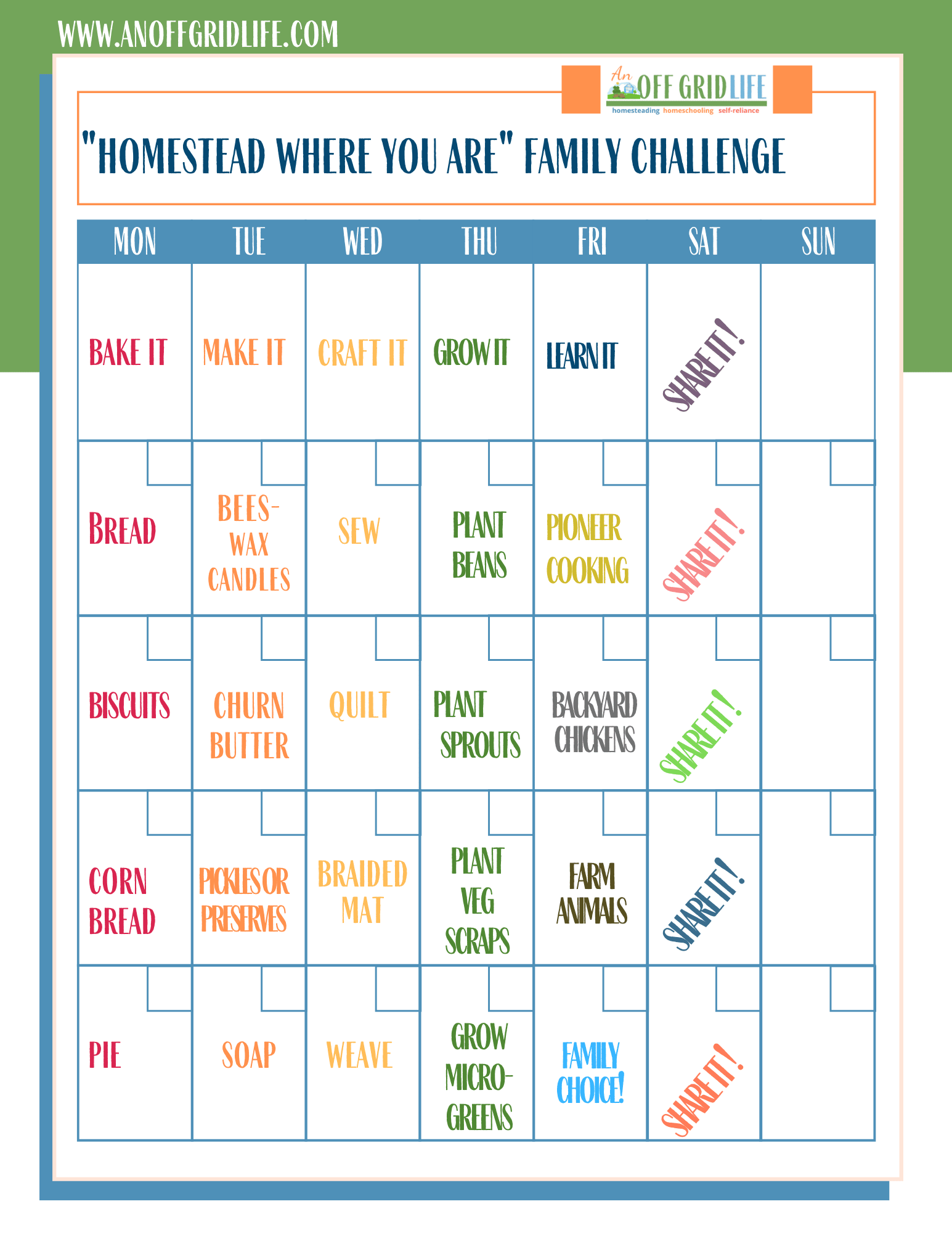 WWW.ANOFFGRIDLIFE.COM

An OFF GRID LIFE
homesteading homeschooling self-reliance

"HOMESTEAD WHERE YOU ARE" FAMILY CHALLENGE

| MON | TUE | WED | THU | FRI | SAT | SUN |
|---|---|---|---|---|---|---|
| BAKE IT | MAKE IT | CRAFT IT | GROW IT | LEARN IT | SHARE IT! | |
| BREAD | BEES-WAX CANDLES | SEW | PLANT BEANS | PIONEER COOKING | SHARE IT! | |
| BISCUITS | CHURN BUTTER | QUILT | PLANT SPROUTS | BACKYARD CHICKENS | SHARE IT! | |
| CORN BREAD | PICKLES OR PRESERVES | BRAIDED MAT | PLANT VEG SCRAPS | FARM ANIMALS | SHARE IT! | |
| PIE | SOAP | WEAVE | GROW MICRO-GREENS | FAMILY CHOICE! | SHARE IT! | |